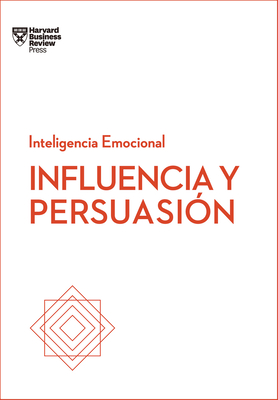 Harvard Business Review Press

Inteligencia Emocional

INFLUENCIA Y PERSUASIÓN